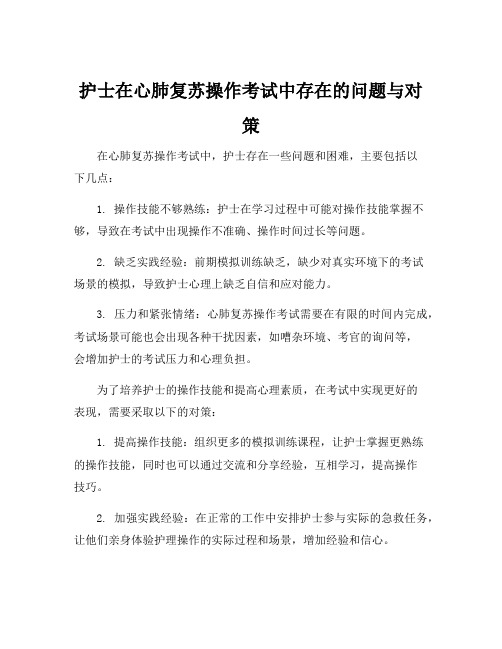 护士在心肺复苏操作考试中存在的问题与对策

在心肺复苏操作考试中，护士存在一些问题和困难，主要包括以下几点：

1. 操作技能不够熟练：护士在学习过程中可能对操作技能掌握不够，导致在考试中出现操作不准确、操作时间过长等问题。

2. 缺乏实践经验：前期模拟训练缺乏，缺少对真实环境下的考试场景的模拟，导致护士心理上缺乏自信和应对能力。

3. 压力和紧张情绪：心肺复苏操作考试需要在有限的时间内完成，考试场景可能也会出现各种干扰因素，如嘈杂环境、考官的询问等，会增加护士的考试压力和心理负担。

为了培养护士的操作技能和提高心理素质，在考试中实现更好的表现，需要采取以下的对策：

1. 提高操作技能：组织更多的模拟训练课程，让护士掌握更熟练的操作技能，同时也可以通过交流和分享经验，互相学习，提高操作技巧。

2. 加强实践经验：在正常的工作中安排护士参与实际的急救任务，让他们亲身体验护理操作的实际过程和场景，增加经验和信心。